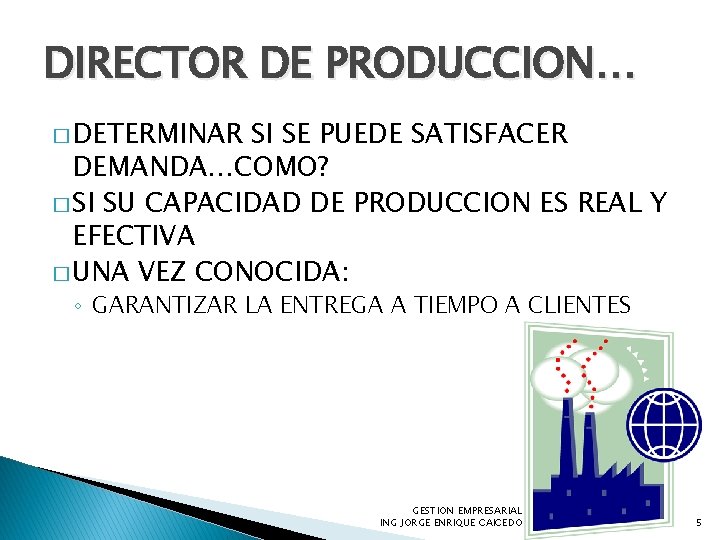 DIRECTOR DE PRODUCCION…

□ DETERMINAR SI SE PUEDE SATISFACER DEMANDA…COMO?
□ SI SU CAPACIDAD DE PRODUCCION ES REAL Y EFECTIVA
□ UNA VEZ CONOCIDA:
◦ GARANTIZAR LA ENTREGA A TIEMPO A CLIENTES

GESTION EMPRESARIAL
ING JORGE ENRIQUE CAICEDO

5